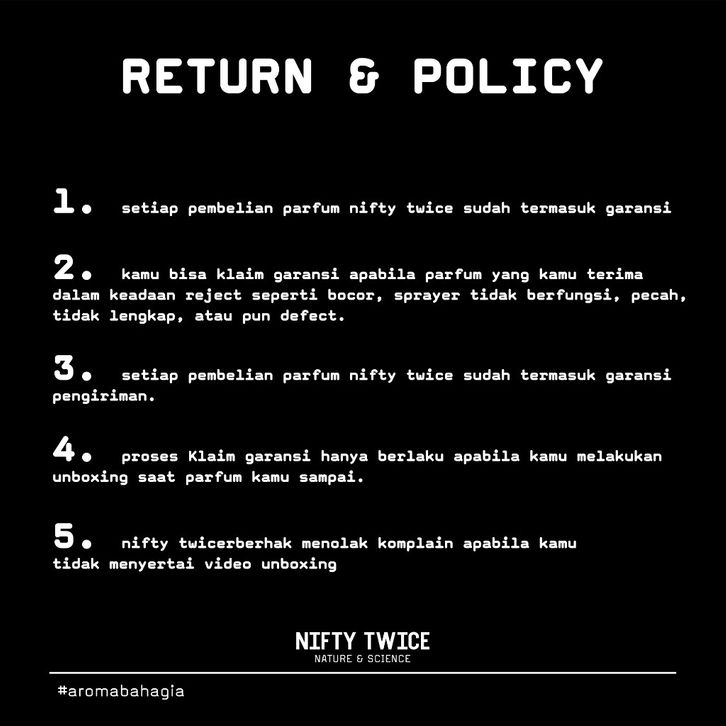 RETURN & POLICY

1. setiap pembelian parfum nifty twice sudah termasuk garansi

2. kamu bisa klaim garansi apabila parfum yang kamu terima dalam keadaan reject seperti bocor, sprayer tidak berfungsi, pecah, tidak lengkap, atau pun defect.

3. setiap pembelian parfum nifty twice sudah termasuk garansi pengiriman.

4. proses Klaim garansi hanya berlaku apabila kamu melakukan unboxing saat parfum kamu sampai.

5. nifty twicerberhak menolak komplain apabila kamu tidak menyertai video unboxing

NIFTY TWICE
NATURE & SCIENCE

#aromabahagia